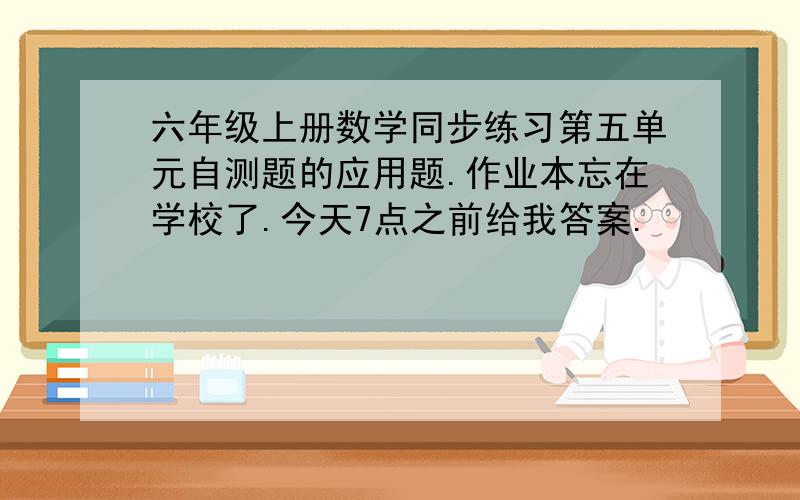 六年级上册数学同步练习第五单元自测题的应用题.作业本忘在学校了.今天7点之前给我答案.